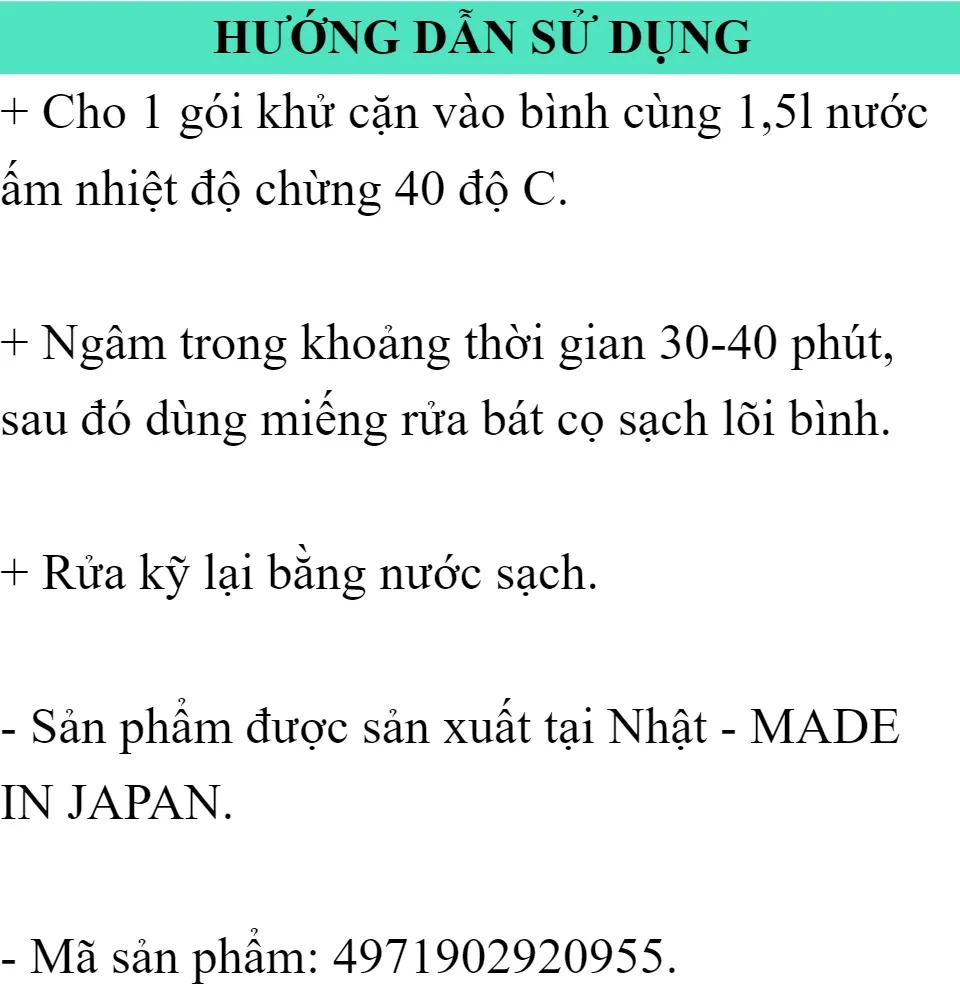 HƯỚNG DẪN SỬ DỤNG

+ Cho 1 gói khử cặn vào bình cùng 1,5l nước ấm nhiệt độ chừng 40 độ C.

+ Ngâm trong khoảng thời gian 30-40 phút, sau đó dùng miếng rửa bát cọ sạch lõi bình.

+ Rửa kỹ lại bằng nước sạch.

- Sản phẩm được sản xuất tại Nhật - MADE IN JAPAN.

- Mã sản phẩm: 4971902920955.